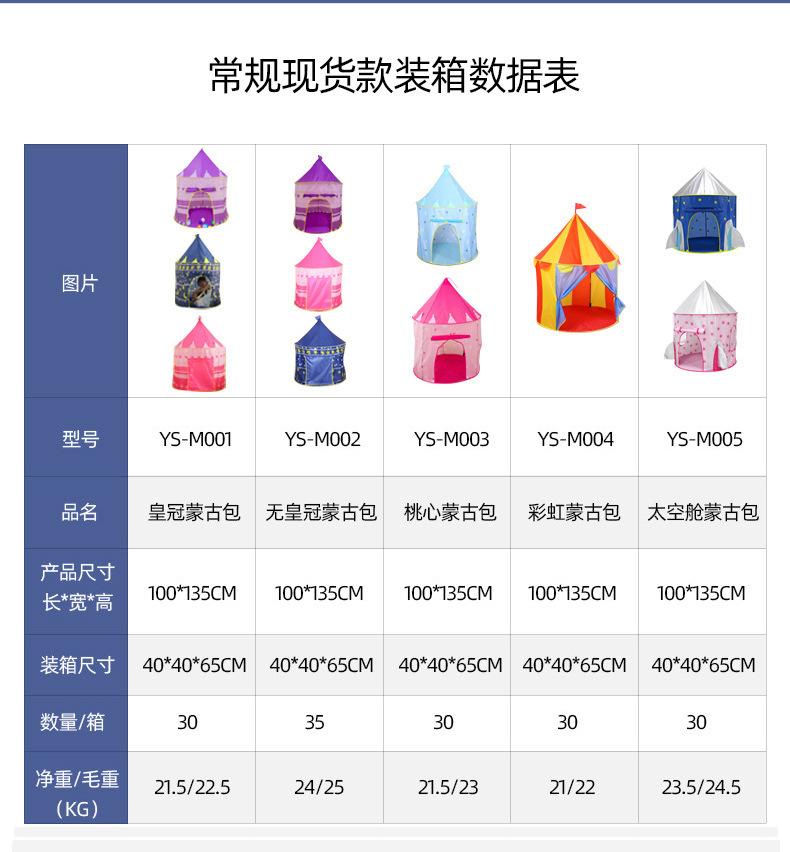 常规现货款装箱数据表

| 图片 | | | | | |
|---|---|---|---|---|---|
| 型号 | YS-M001 | YS-M002 | YS-M003 | YS-M004 | YS-M005 |
| 品名 | 皇冠蒙古包 | 无皇冠蒙古包 | 桃心蒙古包 | 彩虹蒙古包 | 太空舱蒙古包 |
| 产品尺寸 长*宽*高 | 100*135CM | 100*135CM | 100*135CM | 100*135CM | 100*135CM |
| 装箱尺寸 | 40*40*65CM | 40*40*65CM | 40*40*65CM | 40*40*65CM | 40*40*65CM |
| 数量/箱 | 30 | 35 | 30 | 30 | 30 |
| 净重/毛重（KG） | 21.5/22.5 | 24/25 | 21.5/23 | 21/22 | 23.5/24.5 |